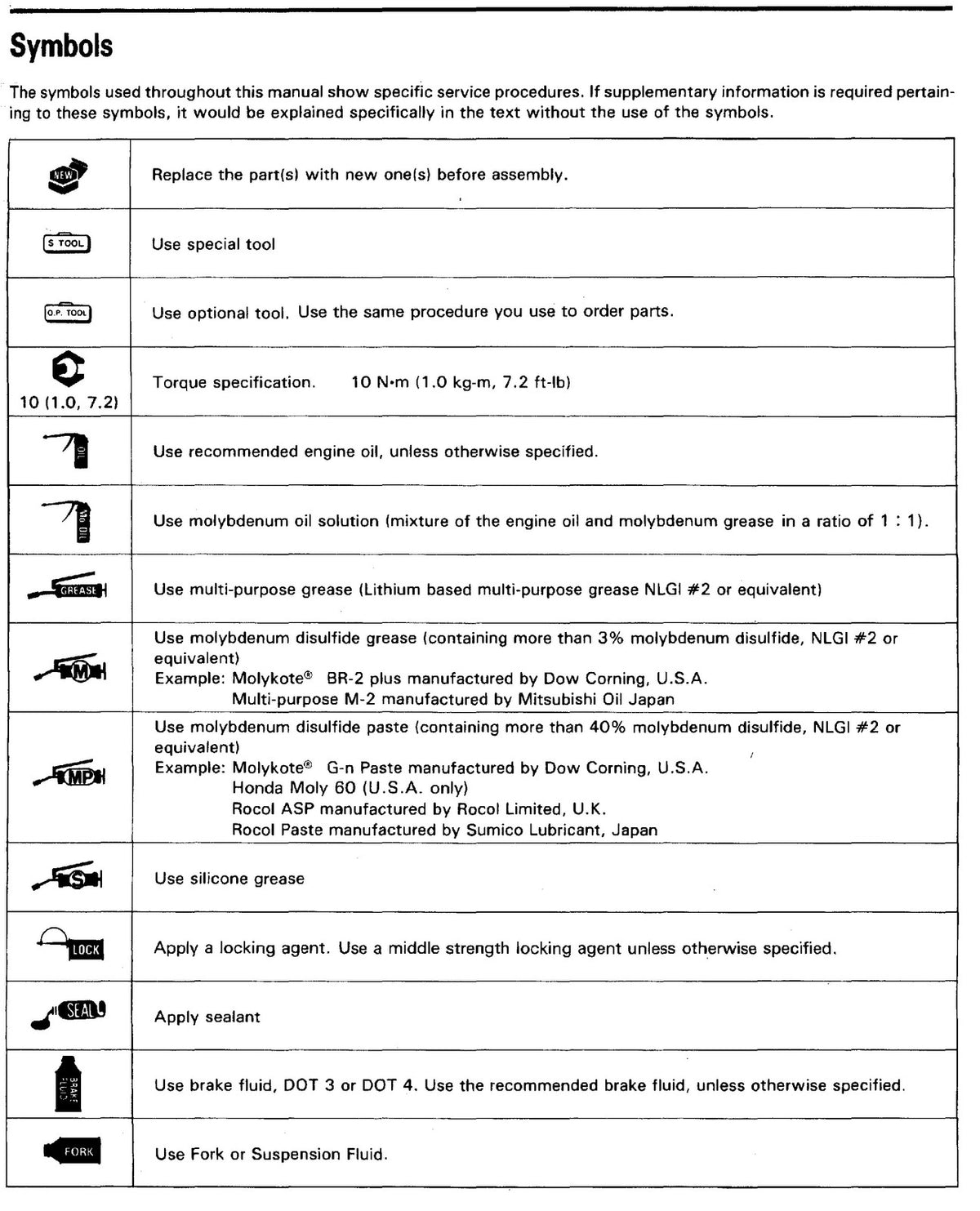 Symbols

The symbols used throughout this manual show specific service procedures. If supplementary information is required pertaining to these symbols, it would be explained specifically in the text without the use of the symbols.

| NEW | Replace the part(s) with new one(s) before assembly. |
|---|---|
| S TOOL | Use special tool |
| O.P. TOOL | Use optional tool. Use the same procedure you use to order parts. |
| 10 (1.0, 7.2) | Torque specification. 10 N•m (1.0 kg-m, 7.2 ft-lb) |
| OIL | Use recommended engine oil, unless otherwise specified. |
| Mo OIL | Use molybdenum oil solution (mixture of the engine oil and molybdenum grease in a ratio of 1 : 1). |
| GREASE | Use multi-purpose grease (Lithium based multi-purpose grease NLGI #2 or equivalent) |
| M | Use molybdenum disulfide grease (containing more than 3% molybdenum disulfide, NLGI #2 or equivalent) Example: Molykote® BR-2 plus manufactured by Dow Corning, U.S.A. Multi-purpose M-2 manufactured by Mitsubishi Oil Japan |
| MP | Use molybdenum disulfide paste (containing more than 40% molybdenum disulfide, NLGI #2 or equivalent) Example: Molykote® G-n Paste manufactured by Dow Corning, U.S.A. Honda Moly 60 (U.S.A. only) Rocol ASP manufactured by Rocol Limited, U.K. Rocol Paste manufactured by Sumico Lubricant, Japan |
| S | Use silicone grease |
| LOCK | Apply a locking agent. Use a middle strength locking agent unless otherwise specified. |
| SEAL | Apply sealant |
| BRAKE FLUID | Use brake fluid, DOT 3 or DOT 4. Use the recommended brake fluid, unless otherwise specified. |
| FORK | Use Fork or Suspension Fluid. |